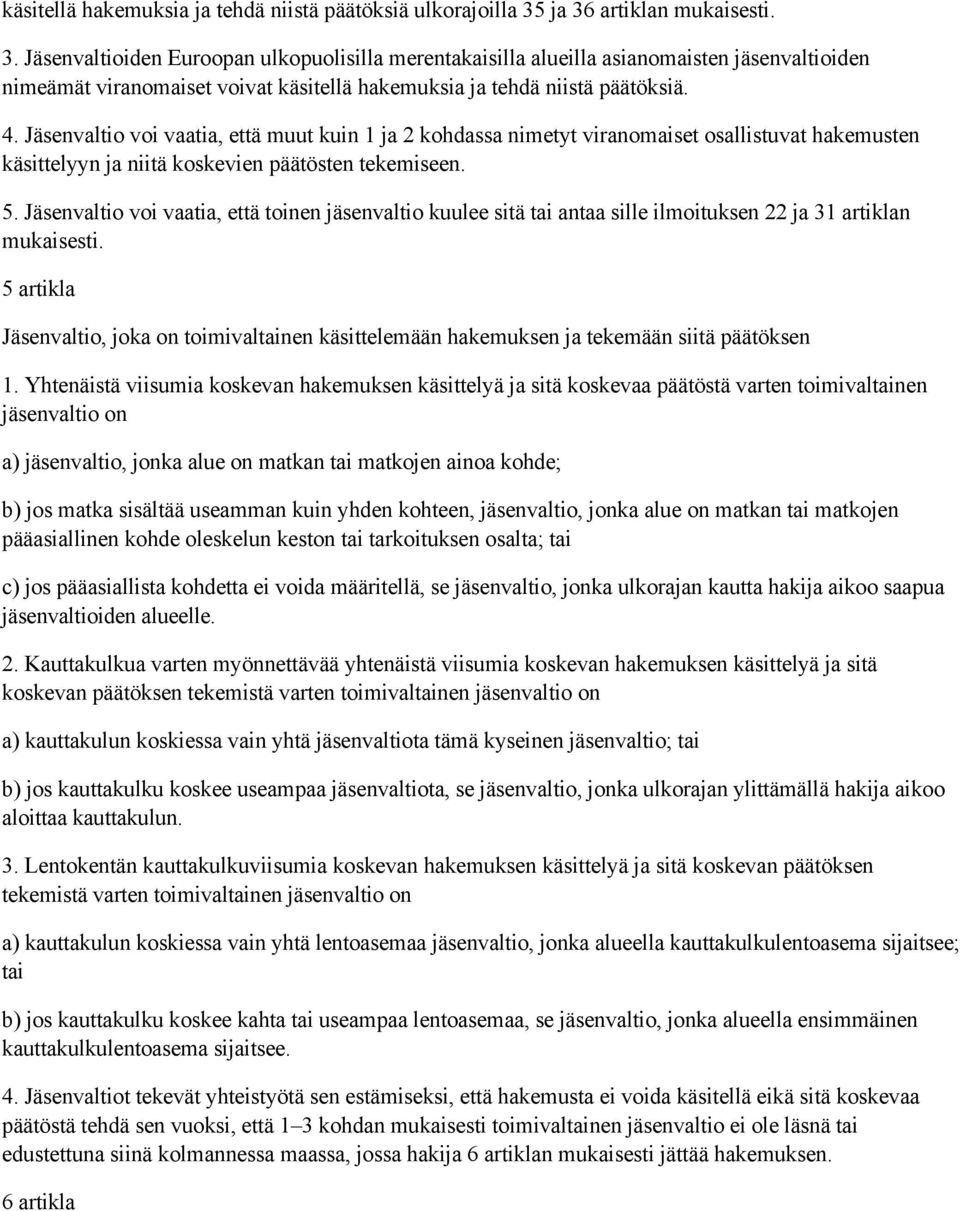 käsitellä hakemuksia ja tehdä niistä päätöksiä ulkorajoilla 35 ja 36 artiklan mukaisesti.

3. Jäsenvaltioiden Euroopan ulkopuolisilla merentakaisilla alueilla asianomaisten jäsenvaltioiden nimeämät viranomaiset voivat käsitellä hakemuksia ja tehdä niistä päätöksiä.

4. Jäsenvaltio voi vaatia, että muut kuin 1 ja 2 kohdassa nimetyt viranomaiset osallistuvat hakemusten käsittelyyn ja niitä koskevien päätösten tekemiseen.

5. Jäsenvaltio voi vaatia, että toinen jäsenvaltio kuulee sitä tai antaa sille ilmoituksen 22 ja 31 artiklan mukaisesti.

5 artikla

Jäsenvaltio, joka on toimivaltainen käsittelemään hakemuksen ja tekemään siitä päätöksen

1. Yhtenäistä viisumia koskevan hakemuksen käsittelyä ja sitä koskevaa päätöstä varten toimivaltainen jäsenvaltio on

a) jäsenvaltio, jonka alue on matkan tai matkojen ainoa kohde;

b) jos matka sisältää useamman kuin yhden kohteen, jäsenvaltio, jonka alue on matkan tai matkojen pääasiallinen kohde oleskelun keston tai tarkoituksen osalta; tai

c) jos pääasiallista kohdetta ei voida määritellä, se jäsenvaltio, jonka ulkorajan kautta hakija aikoo saapua jäsenvaltioiden alueelle.

2. Kauttakulkua varten myönnettävää yhtenäistä viisumia koskevan hakemuksen käsittelyä ja sitä koskevan päätöksen tekemistä varten toimivaltainen jäsenvaltio on

a) kauttakulun koskiessa vain yhtä jäsenvaltiota tämä kyseinen jäsenvaltio; tai

b) jos kauttakulku koskee useampaa jäsenvaltiota, se jäsenvaltio, jonka ulkorajan ylittämällä hakija aikoo aloittaa kauttakulun.

3. Lentokentän kauttakulkuviisumia koskevan hakemuksen käsittelyä ja sitä koskevan päätöksen tekemistä varten toimivaltainen jäsenvaltio on

a) kauttakulun koskiessa vain yhtä lentoasemaa jäsenvaltio, jonka alueella kauttakulkulentoasema sijaitsee; tai

b) jos kauttakulku koskee kahta tai useampaa lentoasemaa, se jäsenvaltio, jonka alueella ensimmäinen kauttakulkulentoasema sijaitsee.

4. Jäsenvaltiot tekevät yhteistyötä sen estämiseksi, että hakemusta ei voida käsitellä eikä sitä koskevaa päätöstä tehdä sen vuoksi, että 1–3 kohdan mukaisesti toimivaltainen jäsenvaltio ei ole läsnä tai edustettuna siinä kolmannessa maassa, jossa hakija 6 artiklan mukaisesti jättää hakemuksen.

6 artikla